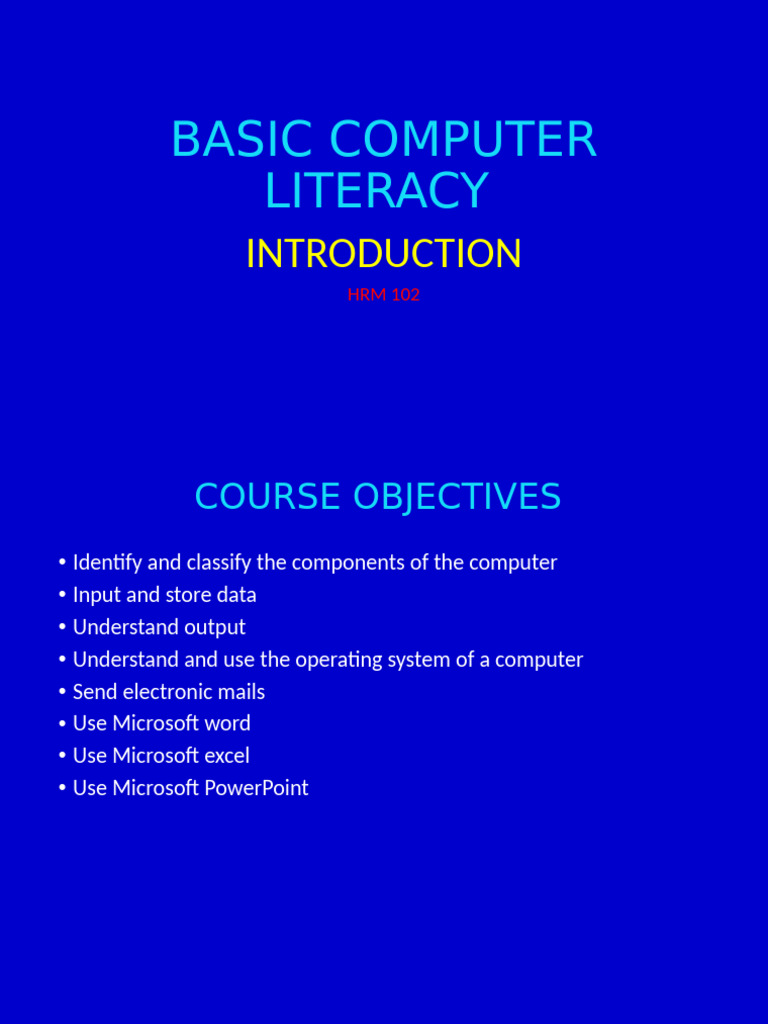 BASIC COMPUTER LITERACY

INTRODUCTION

HRM 102

COURSE OBJECTIVES

• Identify and classify the components of the computer
• Input and store data
• Understand output
• Understand and use the operating system of a computer
• Send electronic mails
• Use Microsoft word
• Use Microsoft excel
• Use Microsoft PowerPoint